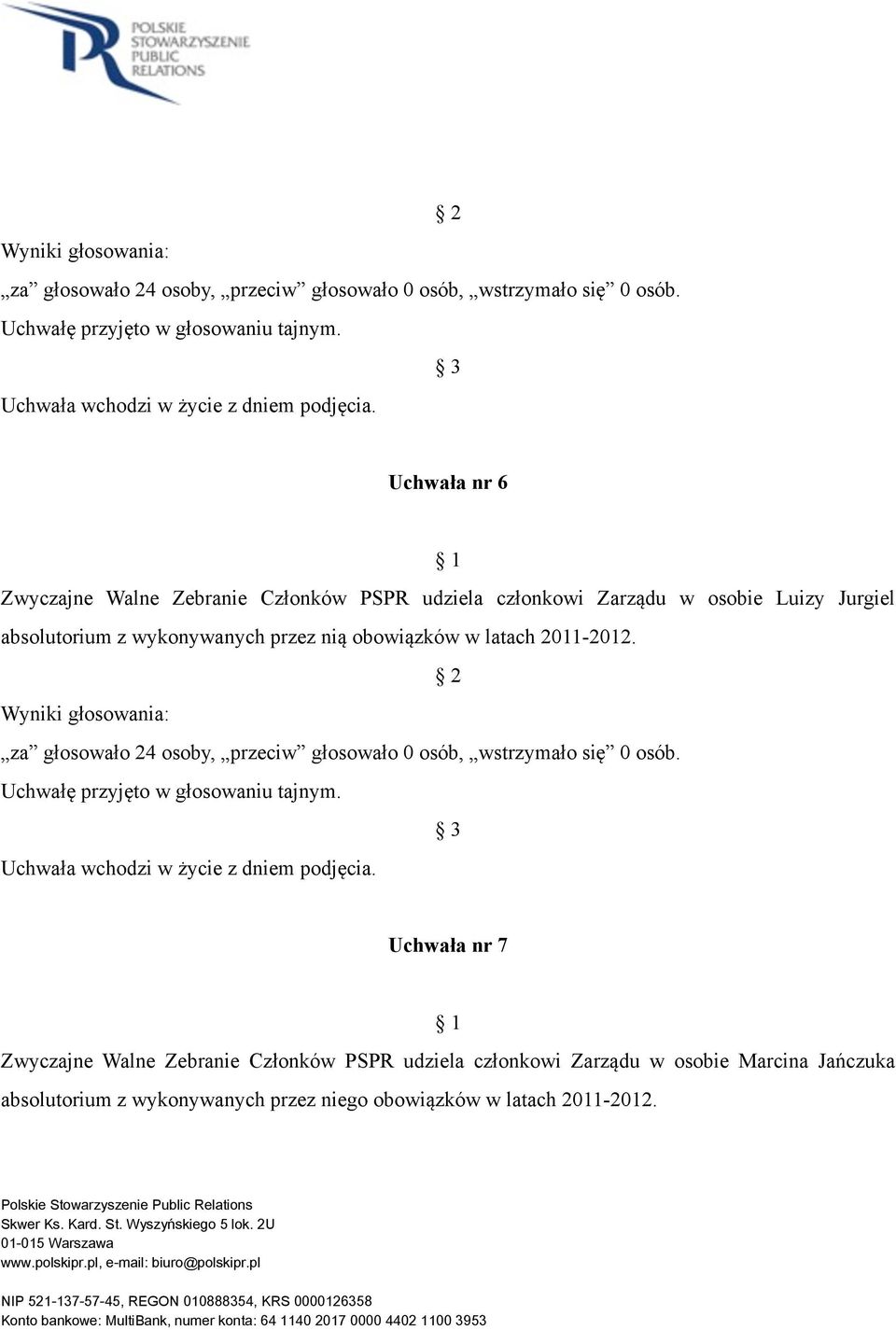 POLSKIE STOWARZYSZENIE PUBLIC RELATIONS

§ 2

Wyniki głosowania:

„za” głosowało 24 osoby, „przeciw” głosowało 0 osób, „wstrzymało się” 0 osób.

Uchwałę przyjęto w głosowaniu tajnym.

§ 3

Uchwała wchodzi w życie z dniem podjęcia.

Uchwała nr 6

§ 1

Zwyczajne Walne Zebranie Członków PSPR udziela członkowi Zarządu w osobie Luizy Jurgiel absolutorium z wykonywanych przez nią obowiązków w latach 2011-2012.

§ 2

Wyniki głosowania:

„za” głosowało 24 osoby, „przeciw” głosowało 0 osób, „wstrzymało się” 0 osób.

Uchwałę przyjęto w głosowaniu tajnym.

§ 3

Uchwała wchodzi w życie z dniem podjęcia.

Uchwała nr 7

§ 1

Zwyczajne Walne Zebranie Członków PSPR udziela członkowi Zarządu w osobie Marcina Jańczuka absolutorium z wykonywanych przez niego obowiązków w latach 2011-2012.

Polskie Stowarzyszenie Public Relations
Skwer Ks. Kard. St. Wyszyńskiego 5 lok. 2U
01-015 Warszawa
www.polskipr.pl, e-mail: biuro@polskipr.pl

NIP 521-137-57-45, REGON 010888354, KRS 0000126358
Konto bankowe: MultiBank, numer konta: 64 1140 2017 0000 4402 1100 3953